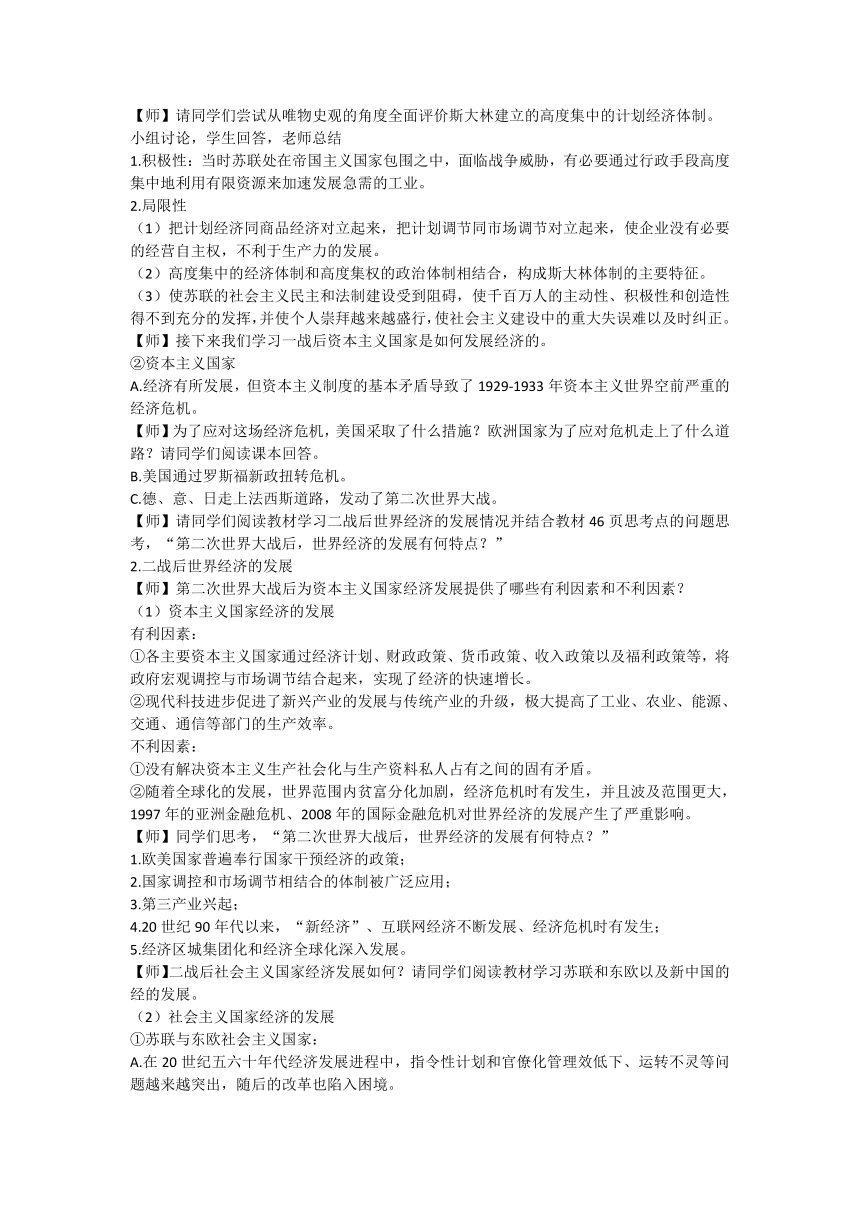 【师】请同学们尝试从唯物史观的角度全面评价斯大林建立的高度集中的计划经济体制。
小组讨论，学生回答，老师总结
1.积极性：当时苏联处在帝国主义国家包围之中，面临战争威胁，有必要通过行政手段高度集中地利用有限资源来加速发展急需的工业。
2.局限性
（1）把计划经济同商品经济对立起来，把计划调节同市场调节对立起来，使企业没有必要的经营自主权，不利于生产力的发展。
（2）高度集中的经济体制和高度集权的政治体制相结合，构成斯大林体制的主要特征。
（3）使苏联的社会主义民主和法制建设受到阻碍，使千百万人的主动性、积极性和创造性得不到充分的发挥，并使个人崇拜越来越盛行，使社会主义建设中的重大失误难以及时纠正。
【师】接下来我们学习一战后资本主义国家是如何发展经济的。
②资本主义国家
A.经济有所发展，但资本主义制度的基本矛盾导致了 1929-1933 年资本主义世界空前严重的经济危机。
【师】为了应对这场经济危机，美国采取了什么措施？欧洲国家为了应对危机走上了什么道路？请同学们阅读课本回答。
B.美国通过罗斯福新政扭转危机。
C.德、意、日走上法西斯道路，发动了第二次世界大战。
【师】请同学们阅读教材学习二战后世界经济的发展情况并结合教材 46 页思考点的问题思考，“第二次世界大战后，世界经济的发展有何特点？”
2.二战后世界经济的发展
【师】第二次世界大战后为资本主义国家经济发展提供了哪些有利因素和不利因素？
（1）资本主义国家经济的发展
有利因素：
①各主要资本主义国家通过经济计划、财政政策、货币政策、收入政策以及福利政策等，将政府宏观调控与市场调节结合起来，实现了经济的快速增长。
②现代科技进步促进了新兴产业的发展与传统产业的升级，极大提高了工业、农业、能源、交通、通信等部门的生产效率。
不利因素：
①没有解决资本主义生产社会化与生产资料私人占有之间的固有矛盾。
②随着全球化的发展，世界范围内贫富分化加剧，经济危机时有发生，并且波及范围更大，1997 年的亚洲金融危机、2008 年的国际金融危机对世界经济的发展产生了严重影响。
【师】同学们思考，“第二次世界大战后，世界经济的发展有何特点？”
1.欧美国家普遍奉行国家干预经济的政策；
2.国家调控和市场调节相结合的体制被广泛应用；
3.第三产业兴起；
4.20 世纪 90 年代以来，“新经济”、互联网经济不断发展、经济危机时有发生；
5.经济区域集团化和经济全球化深入发展。
【师】二战后社会主义国家经济发展如何？请同学们阅读教材学习苏联和东欧以及新中国的经的发展。
（2）社会主义国家经济的发展
①苏联与东欧社会主义国家：
A.在 20 世纪五六十年代经济发展进程中，指令性计划和官僚化管理效低下、运转不灵等问题越来越突出，随后的改革也陷入困境。